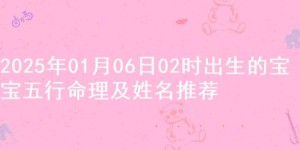 2025年01月06日02时出生的宝宝五行命理及姓名推荐